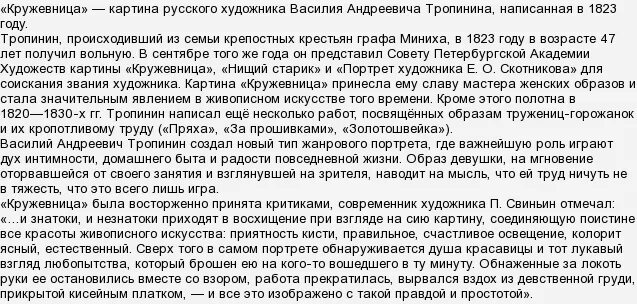 «Кружевница» — картина русского художника Василия Андреевича Тропинина, написанная в 1823 году.
Тропинин, происходивший из семьи крепостных крестьян графа Миниха, в 1823 году в возрасте 47 лет получил вольную. В сентябре того же года он представил Совету Петербургской Академии Художеств картины «Кружевница», «Нищий старик» и «Портрет художника Е. О. Скотникова» для соискания звания художника. Картина «Кружевница» принесла ему славу мастера женских образов и стала значительным явлением в живописном искусстве того времени. Кроме этого полотна в 1820—1830-х гг. Тропинин написал ещё несколько работ, посвящённых образам тружениц-горожанок и их кропотливому труду («Пряха», «За прошивками», «Золотошвейка»).
Василий Андреевич Тропинин создал новый тип жанрового портрета, где важнейшую роль играют дух интимности, домашнего быта и радости повседневной жизни. Образ девушки, на мгновение оторвавшейся от своего занятия и взглянувшей на зрителя, наводит на мысль, что ей труд ничуть не в тяжесть, что это всего лишь игра.
«Кружевница» была восторженно принята критиками, современник художника П. Свиньин отмечал: «…и знатоки, и незнатоки приходят в восхищение при взгляде на сию картину, соединяющую поистине все красоты живописного искусства: приятность кисти, правильное, счастливое освещение, колорит ясный, естественный. Сверх того в самом портрете обнаруживается душа красавицы и тот лукавый взгляд любопытства, который брошен ею на кого-то вошедшего в ту минуту. Обнаженные за локоть руки ее остановились вместе со взором, работа прекратилась, вырвался вздох из девственной груди, прикрытой кисейным платком, — и все это изображено с такой правдой и простотой».